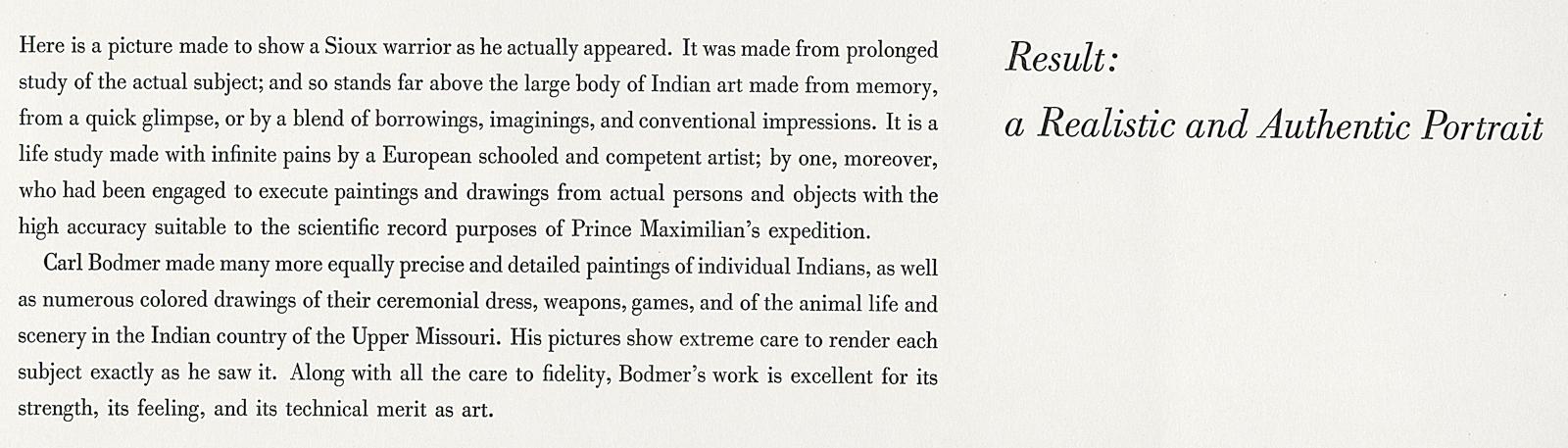 Here is a picture made to show a Sioux warrior as he actually appeared. It was made from prolonged study of the actual subject; and so stands far above the large body of Indian art made from memory, from a quick glimpse, or by a blend of borrowings, imaginings, and conventional impressions. It is a life study made with infinite pains by a European schooled and competent artist; by one, moreover, who had been engaged to execute paintings and drawings from actual persons and objects with the high accuracy suitable to the scientific record purposes of Prince Maximilian's expedition.

Carl Bodmer made many more equally precise and detailed paintings of individual Indians, as well as numerous colored drawings of their ceremonial dress, weapons, games, and of the animal life and scenery in the Indian country of the Upper Missouri. His pictures show extreme care to render each subject exactly as he saw it. Along with all the care to fidelity, Bodmer's work is excellent for its strength, its feeling, and its technical merit as art.

Result:

a Realistic and Authentic Portrait